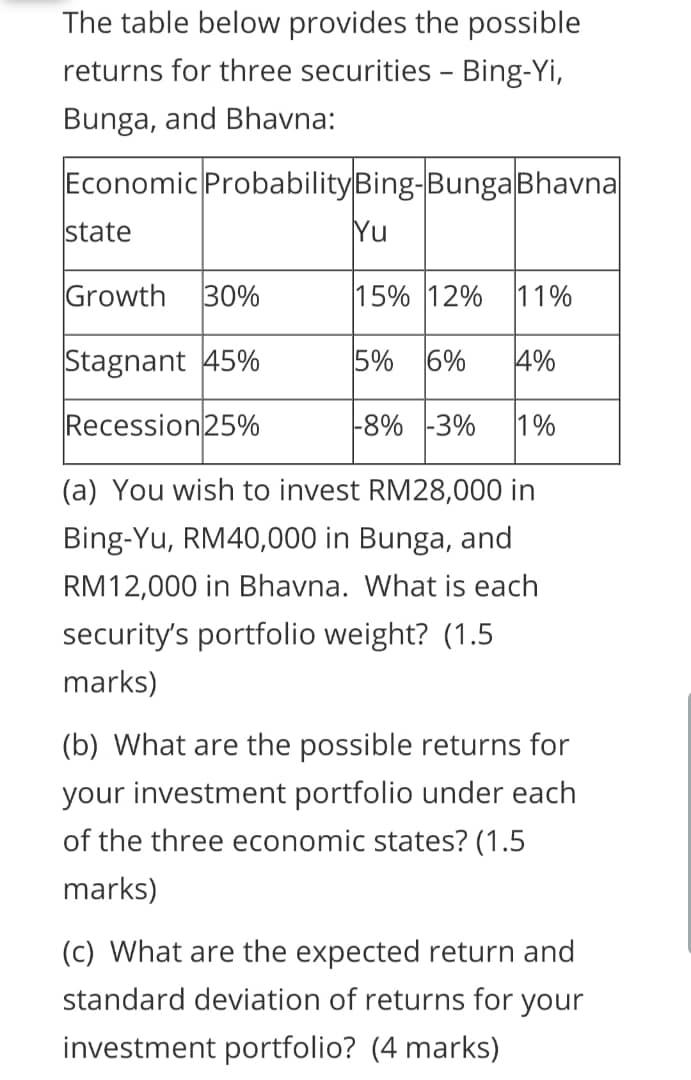 The table below provides the possible returns for three securities – Bing-Yi, Bunga, and Bhavna:

| Economic state | Probability | Bing-Yu | Bunga | Bhavna |
|---|---|---|---|---|
| Growth | 30% | 15% | 12% | 11% |
| Stagnant | 45% | 5% | 6% | 4% |
| Recession | 25% | -8% | -3% | 1% |

(a) You wish to invest RM28,000 in Bing-Yu, RM40,000 in Bunga, and RM12,000 in Bhavna. What is each security's portfolio weight? (1.5 marks)

(b) What are the possible returns for your investment portfolio under each of the three economic states? (1.5 marks)

(c) What are the expected return and standard deviation of returns for your investment portfolio? (4 marks)